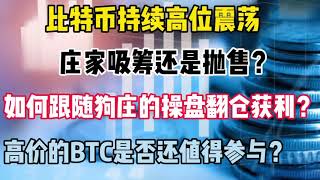 比特币持续高位震荡

庄家吸筹还是抛售？

如何跟随狗庄的操盘翻仓获利？

高价的BTC是否还值得参与？